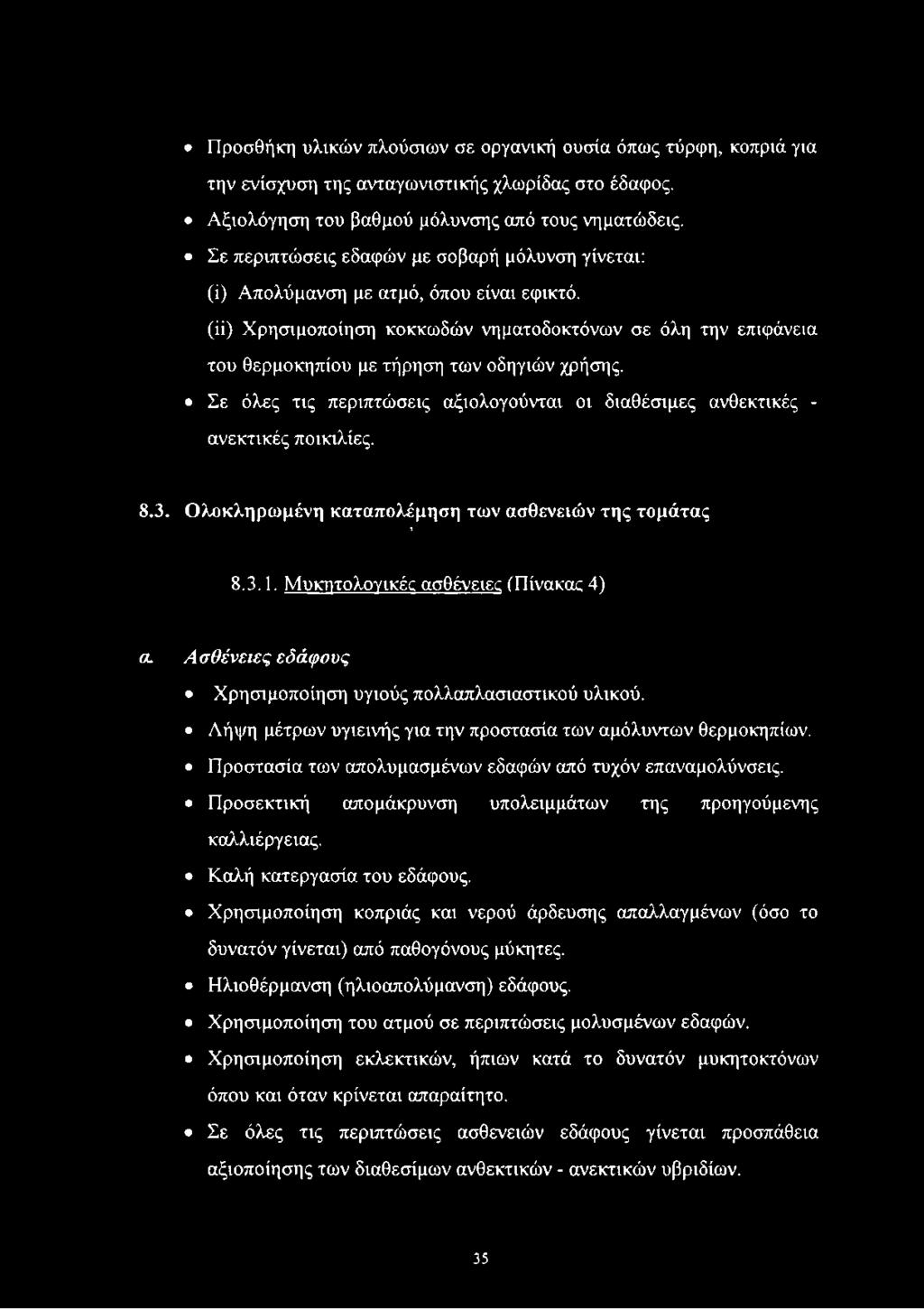 • Προσθήκη υλικών πλούσιων σε οργανική ουσία όπως τύρφη, κοπριά για την ενίσχυση της ανταγωνιστικής χλωρίδας στο έδαφος.
• Αξιολόγηση του βαθμού μόλυνσης από τους νηματώδεις.
• Σε περιπτώσεις εδαφών με σοβαρή μόλυνση γίνεται:
(i) Απολύμανση με ατμό, όπου είναι εφικτό.
(ii) Χρησιμοποίηση κοκκωδών νηματοδοκτόνων σε όλη την επιφάνεια του θερμοκηπίου με τήρηση των οδηγιών χρήσης.
• Σε όλες τις περιπτώσεις αξιολογούνται οι διαθέσιμες ανθεκτικές - ανεκτικές ποικιλίες.

8.3. Ολοκληρωμένη καταπολέμηση των ασθενειών της τομάτας

8.3.1. Μυκητολογικές ασθένειες (Πίνακας 4)

α. Ασθένειες εδάφους
• Χρησιμοποίηση υγιούς πολλαπλασιαστικού υλικού.
• Λήψη μέτρων υγιεινής για την προστασία των αμόλυντων θερμοκηπίων.
• Προστασία των απολυμασμένων εδαφών από τυχόν επαναμολύνσεις.
• Προσεκτική απομάκρυνση υπολειμμάτων της προηγούμενης καλλιέργειας.
• Καλή κατεργασία του εδάφους.
• Χρησιμοποίηση κοπριάς και νερού άρδευσης απαλλαγμένων (όσο το δυνατόν γίνεται) από παθογόνους μύκητες.
• Ηλιοθέρμανση (ηλιοαπολύμανση) εδάφους.
• Χρησιμοποίηση του ατμού σε περιπτώσεις μολυσμένων εδαφών.
• Χρησιμοποίηση εκλεκτικών, ήπιων κατά το δυνατόν μυκητοκτόνων όπου και όταν κρίνεται απαραίτητο.
• Σε όλες τις περιπτώσεις ασθενειών εδάφους γίνεται προσπάθεια αξιοποίησης των διαθεσίμων ανθεκτικών - ανεκτικών υβριδίων.

35